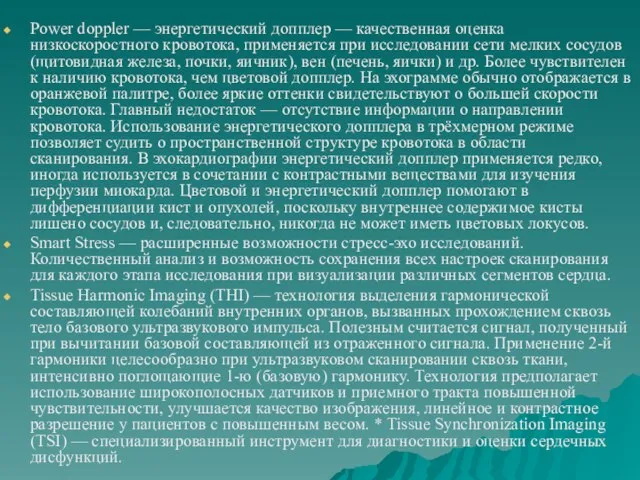 Power doppler — энергетический допплер — качественная оценка низкоскоростного кровотока, применяется при исследовании сети мелких сосудов (щитовидная железа, почки, яичник), вен (печень, яички) и др. Более чувствителен к наличию кровотока, чем цветовой допплер. На эхограмме обычно отображается в оранжевой палитре, более яркие оттенки свидетельствуют о большей скорости кровотока. Главный недостаток — отсутствие информации о направлении кровотока. Использование энергетического допплера в трёхмерном режиме позволяет судить о пространственной структуре кровотока в области сканирования. В эхокардиографии энергетический допплер применяется редко, иногда используется в сочетании с контрастными веществами для изучения перфузии миокарда. Цветовой и энергетический допплер помогают в дифференциации кист и опухолей, поскольку внутреннее содержимое кисты лишено сосудов и, следовательно, никогда не может иметь цветовых локусов.

Smart Stress — расширенные возможности стресс-эхо исследований. Количественный анализ и возможность сохранения всех настроек сканирования для каждого этапа исследования при визуализации различных сегментов сердца.

Tissue Harmonic Imaging (THI) — технология выделения гармонической составляющей колебаний внутренних органов, вызванных прохождением сквозь тело базового ультразвукового импульса. Полезным считается сигнал, полученный при вычитании базовой составляющей из отраженного сигнала. Применение 2-й гармоники целесообразно при ультразвуковом сканировании сквозь ткани, интенсивно поглощающие 1-ю (базовую) гармонику. Технология предполагает использование широкополосных датчиков и приемного тракта повышенной чувствительности, улучшается качество изображения, линейное и контрастное разрешение у пациентов с повышенным весом. * Tissue Synchronization Imaging (TSI) — специализированный инструмент для диагностики и оценки сердечных дисфункций.